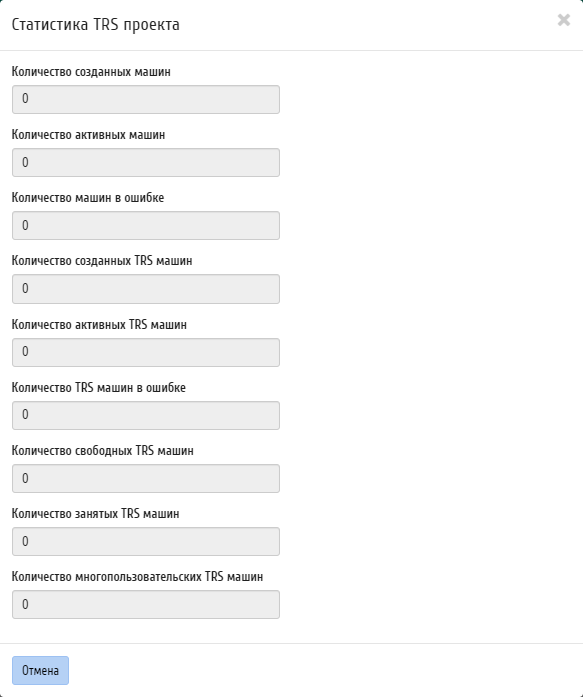 Статистика TRS проекта

×

Количество созданных машин

0

Количество активных машин

0

Количество машин в ошибке

0

Количество созданных TRS машин

0

Количество активных TRS машин

0

Количество TRS машин в ошибке

0

Количество свободных TRS машин

0

Количество занятых TRS машин

0

Количество многопользовательских TRS машин

0

Отмена